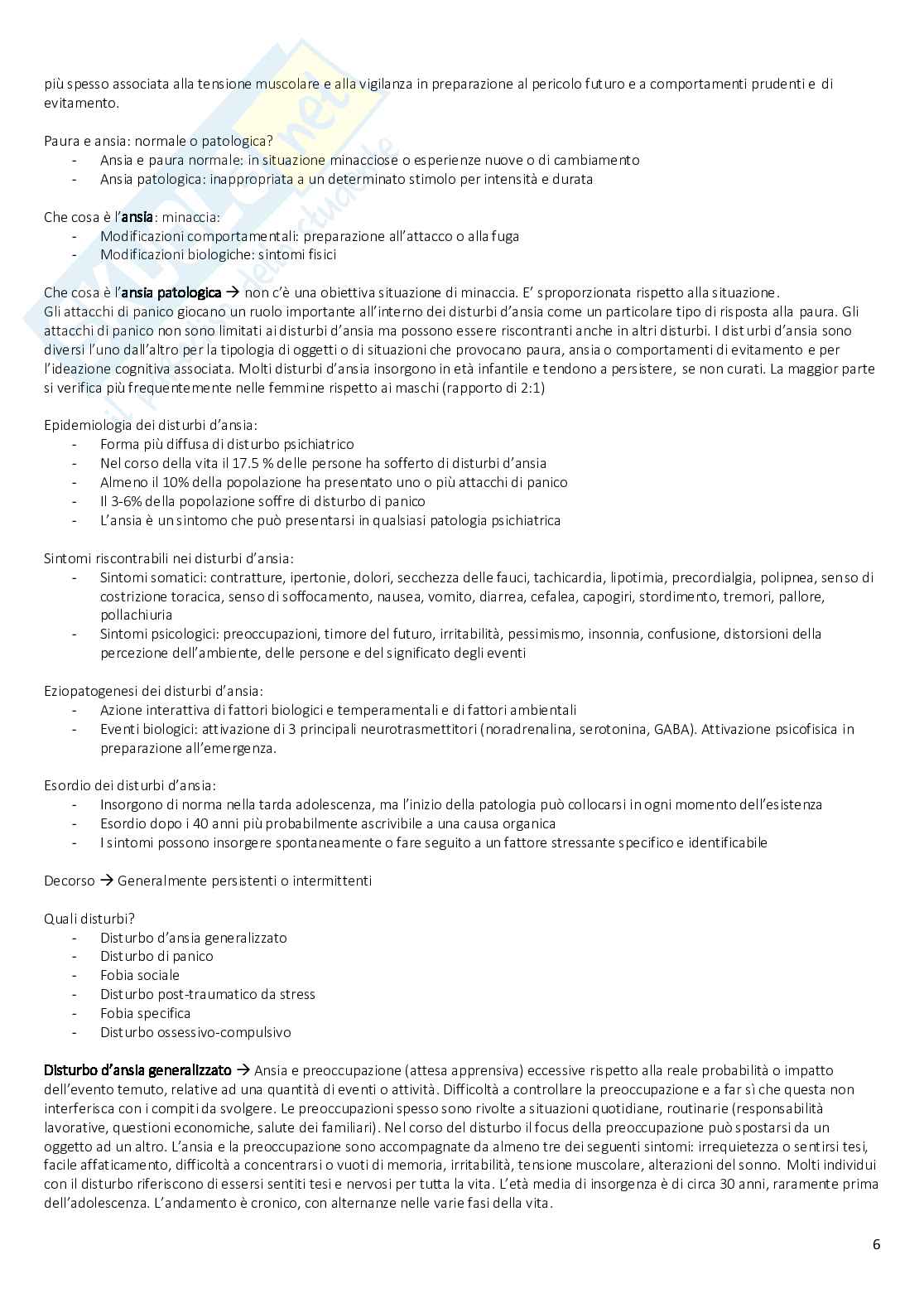 più spesso associata alla tensione muscolare e alla vigilanza in preparazione al pericolo futuro e a comportamenti prudenti e di evitamento.

Paura e ansia: normale o patologica?
- Ansia e paura normale: in situazione minacciose o esperienze nuove o di cambiamento
- Ansia patologica: inappropriata a un determinato stimolo per intensità e durata

Che cosa è l'ansia: minaccia:
- Modificazioni comportamentali: preparazione all'attacco o alla fuga
- Modificazioni biologiche: sintomi fisici

Che cosa è l'ansia patologica → non c'è una obiettiva situazione di minaccia. E' sproporzionata rispetto alla situazione.
Gli attacchi di panico giocano un ruolo importante all'interno dei disturbi d'ansia come un particolare tipo di risposta alla paura. Gli attacchi di panico non sono limitati ai disturbi d'ansia ma possono essere riscontranti anche in altri disturbi. I disturbi d'ansia sono diversi l'uno dall'altro per la tipologia di oggetti o di situazioni che provocano paura, ansia o comportamenti di evitamento e per l'ideazione cognitiva associata. Molti disturbi d'ansia insorgono in età infantile e tendono a persistere, se non curati. La maggior parte si verifica più frequentemente nelle femmine rispetto ai maschi (rapporto di 2:1)

Epidemiologia dei disturbi d'ansia:
- Forma più diffusa di disturbo psichiatrico
- Nel corso della vita il 17.5 % delle persone ha sofferto di disturbi d'ansia
- Almeno il 10% della popolazione ha presentato uno o più attacchi di panico
- Il 3-6% della popolazione soffre di disturbo di panico
- L'ansia è un sintomo che può presentarsi in qualsiasi patologia psichiatrica

Sintomi riscontrabili nei disturbi d'ansia:
- Sintomi somatici: contratture, ipertonie, dolori, secchezza delle fauci, tachicardia, lipotimia, precordialgia, polipnea, senso di costrizione toracica, senso di soffocamento, nausea, vomito, diarrea, cefalea, capogiri, stordimento, tremori, pallore, pollachiuria
- Sintomi psicologici: preoccupazioni, timore del futuro, irritabilità, pessimismo, insonnia, confusione, distorsioni della percezione dell'ambiente, delle persone e del significato degli eventi

Eziopatogenesi dei disturbi d'ansia:
- Azione interattiva di fattori biologici e temperamentali e di fattori ambientali
- Eventi biologici: attivazione di 3 principali neurotrasmettitori (noradrenalina, serotonina, GABA). Attivazione psicofisica in preparazione all'emergenza.

Esordio dei disturbi d'ansia:
- Insorgono di norma nella tarda adolescenza, ma l'inizio della patologia può collocarsi in ogni momento dell'esistenza
- Esordio dopo i 40 anni più probabilmente ascrivibile a una causa organica
- I sintomi possono insorgere spontaneamente o fare seguito a un fattore stressante specifico e identificabile

Decorso → Generalmente persistenti o intermittenti

Quali disturbi?
- Disturbo d'ansia generalizzato
- Disturbo di panico
- Fobia sociale
- Disturbo post-traumatico da stress
- Fobia specifica
- Disturbo ossessivo-compulsivo

Disturbo d'ansia generalizzato → Ansia e preoccupazione (attesa apprensiva) eccessive rispetto alla reale probabilità o impatto dell'evento temuto, relative ad una quantità di eventi o attività. Difficoltà a controllare la preoccupazione e a far sì che questa non interferisca con i compiti da svolgere. Le preoccupazioni spesso sono rivolte a situazioni quotidiane, routinarie (responsabilità lavorative, questioni economiche, salute dei familiari). Nel corso del disturbo il focus della preoccupazione può spostarsi da un oggetto ad un altro. L'ansia e la preoccupazione sono accompagnate da almeno tre dei seguenti sintomi: irrequietezza o sentirsi tesi, facile affaticamento, difficoltà a concentrarsi o vuoti di memoria, irritabilità, tensione muscolare, alterazioni del sonno. Molti individui con il disturbo riferiscono di essersi sentiti tesi e nervosi per tutta la vita. L'età media di insorgenza è di circa 30 anni, raramente prima dell'adolescenza. L'andamento è cronico, con alternanze nelle varie fasi della vita.

6